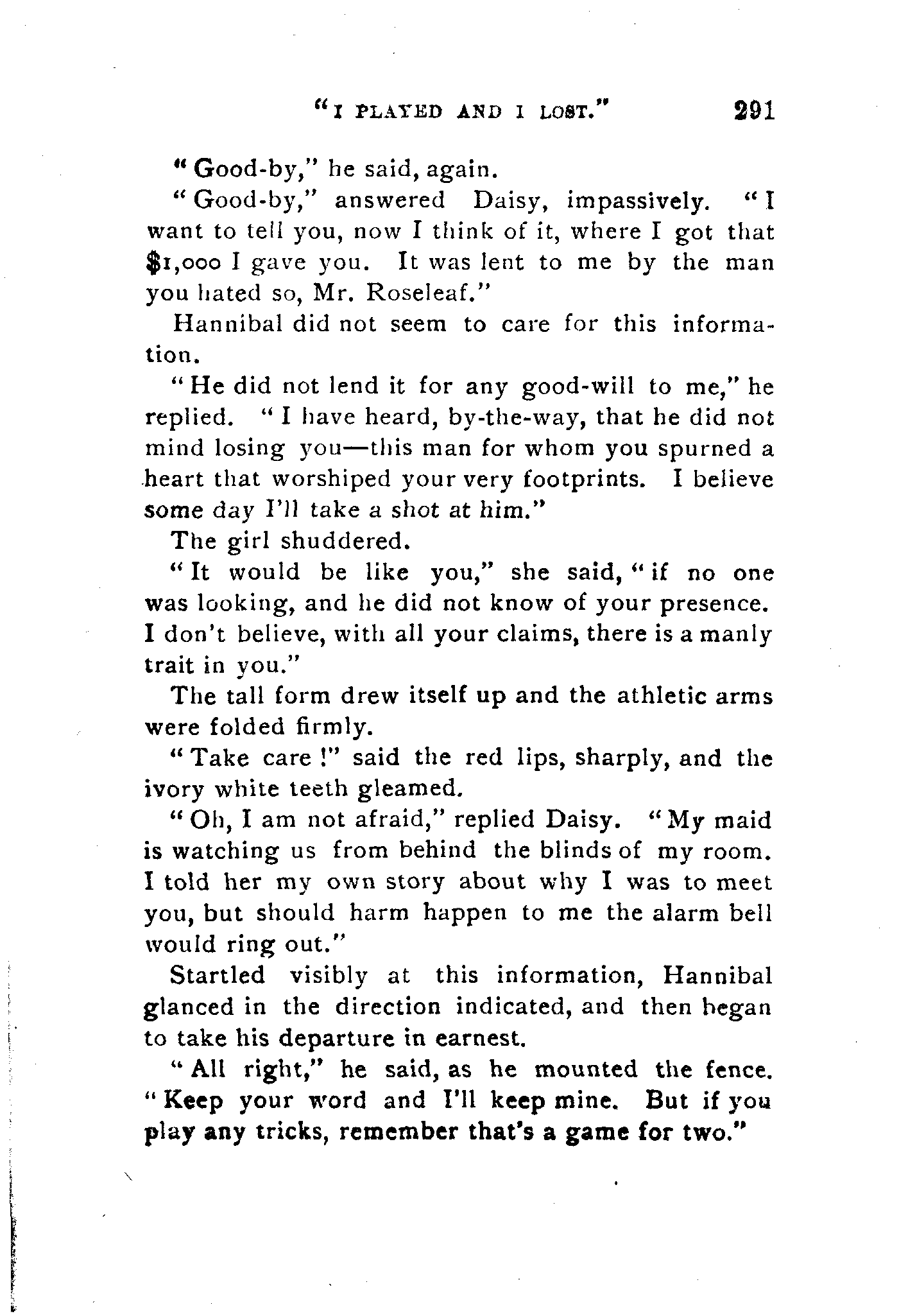 "I PLAYED AND I LOST." 291

"Good-by," he said, again.

"Good-by," answered Daisy, impassively. "I want to tell you, now I think of it, where I got that \$1,000 I gave you. It was lent to me by the man you hated so, Mr. Roseleaf."

Hannibal did not seem to care for this information.

"He did not lend it for any good-will to me," he replied. "I have heard, by-the-way, that he did not mind losing you—this man for whom you spurned a heart that worshiped your very footprints. I believe some day I'll take a shot at him."

The girl shuddered.

"It would be like you," she said, "if no one was looking, and he did not know of your presence. I don't believe, with all your claims, there is a manly trait in you."

The tall form drew itself up and the athletic arms were folded firmly.

"Take care!" said the red lips, sharply, and the ivory white teeth gleamed.

"Oh, I am not afraid," replied Daisy. "My maid is watching us from behind the blinds of my room. I told her my own story about why I was to meet you, but should harm happen to me the alarm bell would ring out."

Startled visibly at this information, Hannibal glanced in the direction indicated, and then began to take his departure in earnest.

"All right," he said, as he mounted the fence. "Keep your word and I'll keep mine. But if you play any tricks, remember that's a game for two."